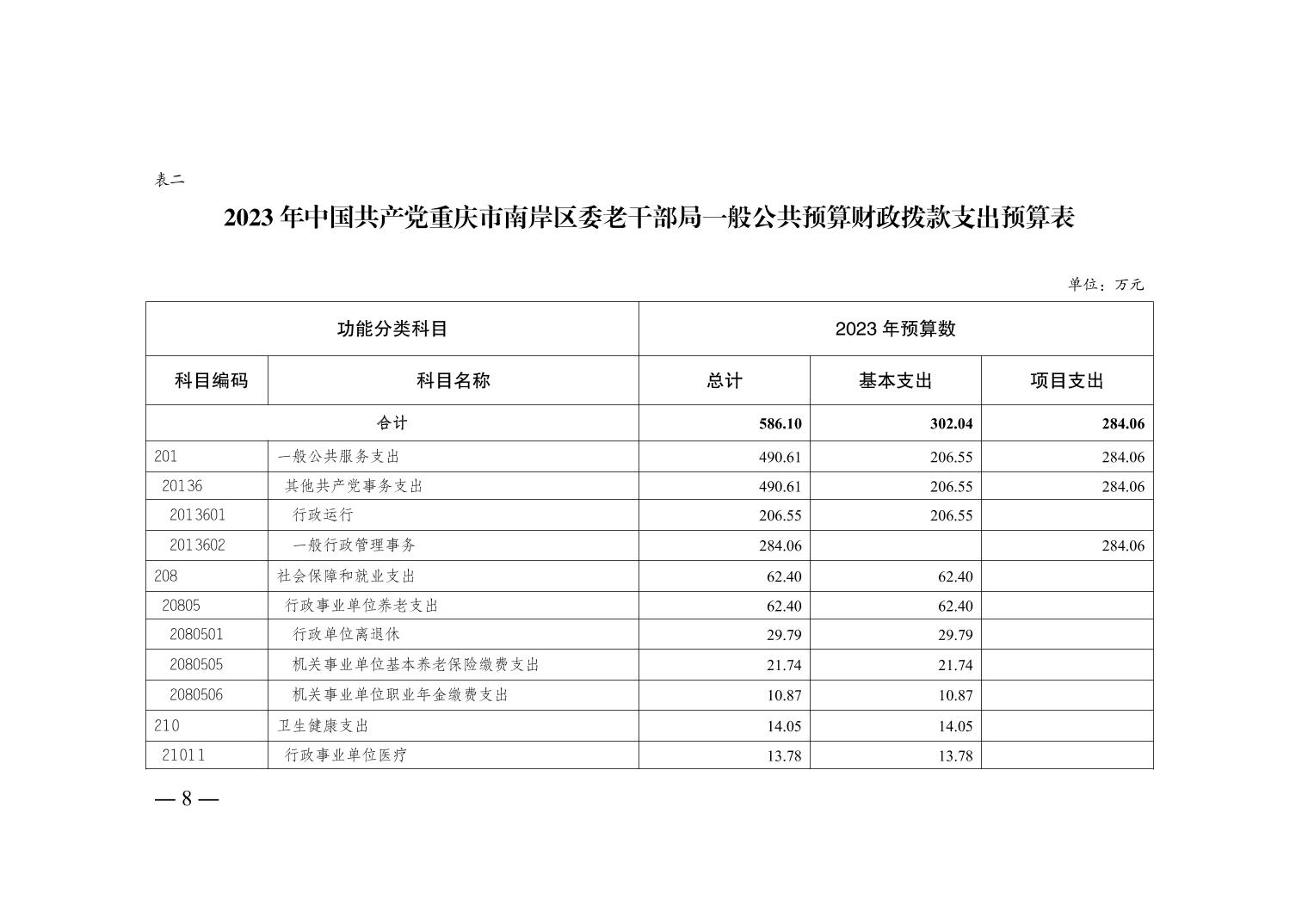 表二

2023 年中国共产党重庆市南岸区委老干部局一般公共预算财政拨款支出预算表

单位：万元

| 功能分类科目 | | 2023 年预算数 | | |
|---|---|---|---|---|
| 科目编码 | 科目名称 | 总计 | 基本支出 | 项目支出 |
| 合计 | | 586.10 | 302.04 | 284.06 |
| 201 | 一般公共服务支出 | 490.61 | 206.55 | 284.06 |
| 20136 | 其他共产党事务支出 | 490.61 | 206.55 | 284.06 |
| 2013601 | 行政运行 | 206.55 | 206.55 | |
| 2013602 | 一般行政管理事务 | 284.06 | | 284.06 |
| 208 | 社会保障和就业支出 | 62.40 | 62.40 | |
| 20805 | 行政事业单位养老支出 | 62.40 | 62.40 | |
| 2080501 | 行政单位离退休 | 29.79 | 29.79 | |
| 2080505 | 机关事业单位基本养老保险缴费支出 | 21.74 | 21.74 | |
| 2080506 | 机关事业单位职业年金缴费支出 | 10.87 | 10.87 | |
| 210 | 卫生健康支出 | 14.05 | 14.05 | |
| 21011 | 行政事业单位医疗 | 13.78 | 13.78 | |

— 8 —